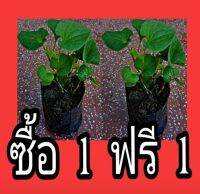 ซื้อ 1 ฟรี 1